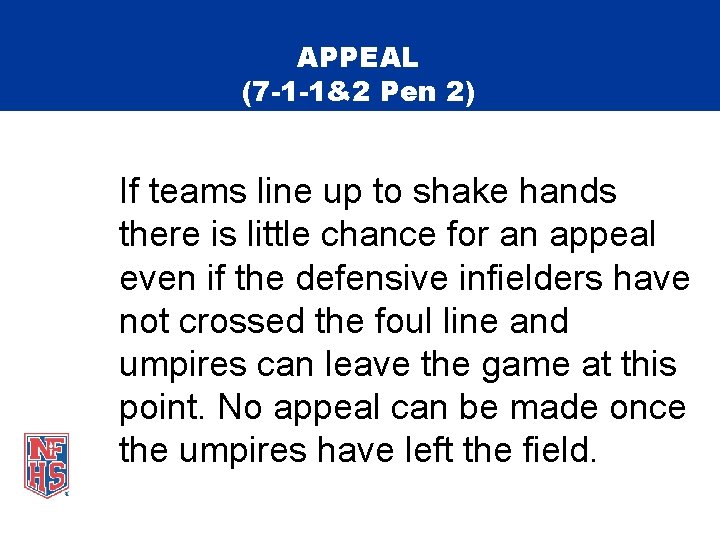 APPEAL
(7-1-1&2 Pen 2)

If teams line up to shake hands there is little chance for an appeal even if the defensive infielders have not crossed the foul line and umpires can leave the game at this point. No appeal can be made once the umpires have left the field.

NFHS